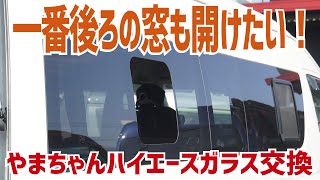 一番後ろの窓も開けたい！

やまちゃんハイエースガラス交換